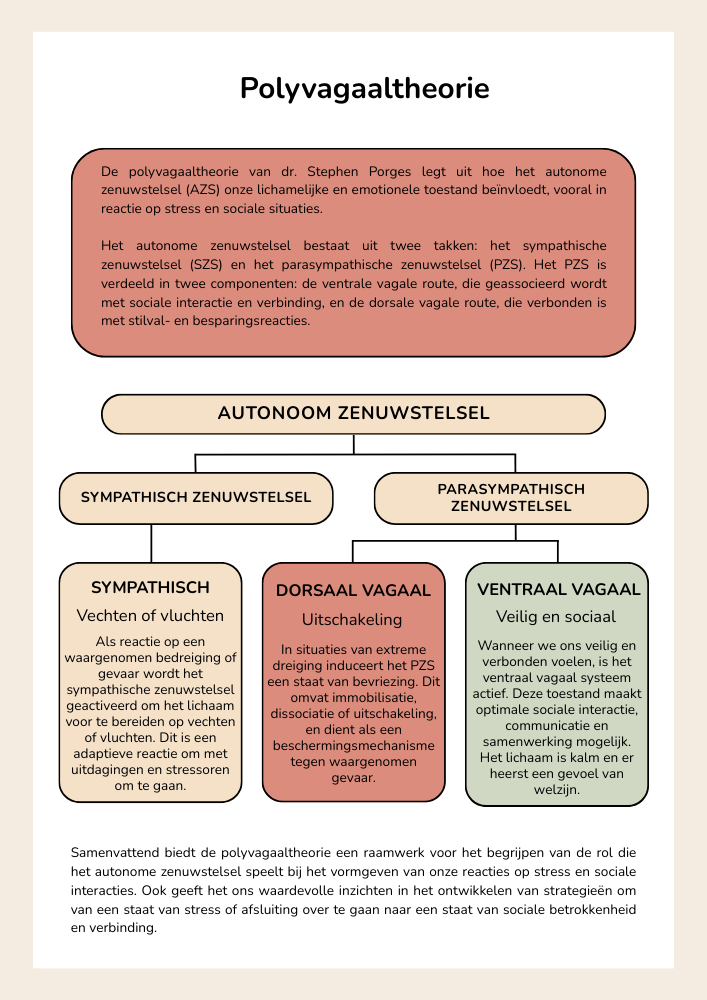 Polyvagaaltheorie

De polyvagaaltheorie van dr. Stephen Porges legt uit hoe het autonome zenuwstelsel (AZS) onze lichamelijke en emotionele toestand beïnvloedt, vooral in reactie op stress en sociale situaties.

Het autonome zenuwstelsel bestaat uit twee takken: het sympathische zenuwstelsel (SZS) en het parasympathische zenuwstelsel (PZS). Het PZS is verdeeld in twee componenten: de ventrale vagale route, die geassocieerd wordt met sociale interactie en verbinding, en de dorsale vagale route, die verbonden is met stilval- en besparingsreacties.

AUTONOOM ZENUWSTELSEL

SYMPATHISCH ZENUWSTELSEL

PARASYMPATHISCH ZENUWSTELSEL

SYMPATHISCH

Vechten of vluchten

Als reactie op een waargenomen bedreiging of gevaar wordt het sympathische zenuwstelsel geactiveerd om het lichaam voor te bereiden op vechten of vluchten. Dit is een adaptieve reactie om met uitdagingen en stressoren om te gaan.

DORSAAL VAGAAL

Uitschakeling

In situaties van extreme dreiging induceert het PZS een staat van bevriezing. Dit omvat immobilisatie, dissociatie of uitschakeling, en dient als een beschermingsmechanisme tegen waargenomen gevaar.

VENTRAAL VAGAAL

Veilig en sociaal

Wanneer we ons veilig en verbonden voelen, is het ventraal vagaal systeem actief. Deze toestand maakt optimale sociale interactie, communicatie en samenwerking mogelijk. Het lichaam is kalm en er heerst een gevoel van welzijn.

Samenvattend biedt de polyvagaaltheorie een raamwerk voor het begrijpen van de rol die het autonome zenuwstelsel speelt bij het vormgeven van onze reacties op stress en sociale interacties. Ook geeft het ons waardevolle inzichten in het ontwikkelen van strategieën om van een staat van stress of afsluiting over te gaan naar een staat van sociale betrokkenheid en verbinding.